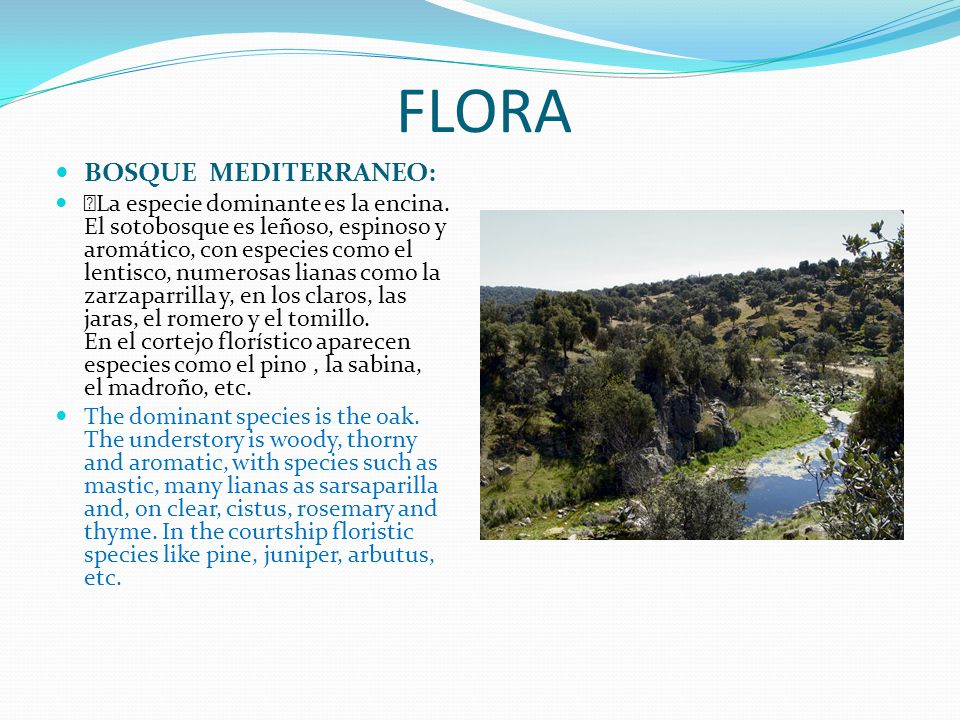 FLORA

BOSQUE MEDITERRANEO:

La especie dominante es la encina. El sotobosque es leñoso, espinoso y aromático, con especies como el lentisco, numerosas lianas como la zarzaparrilla y, en los claros, las jaras, el romero y el tomillo.
En el cortejo florístico aparecen especies como el pino , la sabina, el madroño, etc.

The dominant species is the oak. The understory is woody, thorny and aromatic, with species such as mastic, many lianas as sarsaparilla and, on clear, cistus, rosemary and thyme. In the courtship floristic species like pine, juniper, arbutus, etc.